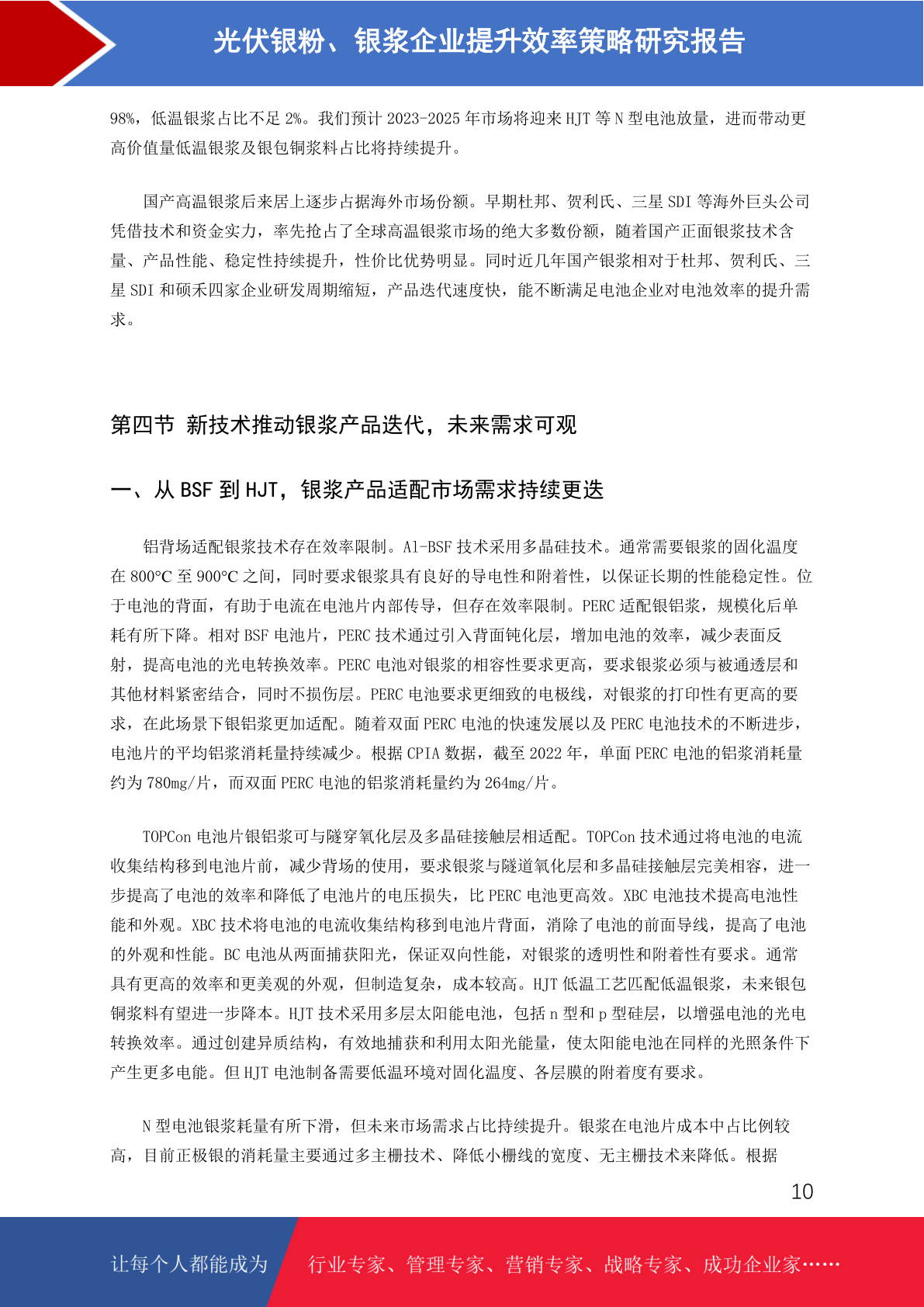 光伏银粉、银浆企业提升效率策略研究报告

98%，低温银浆占比不足 2%。我们预计 2023-2025 年市场将迎来 HJT 等 N 型电池放量，进而带动更高价值量低温银浆及银包铜浆料占比将持续提升。

国产高温银浆后来居上逐步占据海外市场份额。早期杜邦、贺利氏、三星 SDI 等海外巨头公司凭借技术和资金实力，率先抢占了全球高温银浆市场的绝大多数份额，随着国产正面银浆技术含量、产品性能、稳定性持续提升，性价比优势明显。同时近几年国产银浆相对于杜邦、贺利氏、三星 SDI 和硕禾四家企业研发周期缩短，产品迭代速度快，能不断满足电池企业对电池效率的提升需求。

第四节 新技术推动银浆产品迭代，未来需求可观

一、从 BSF 到 HJT，银浆产品适配市场需求持续更迭

铝背场适配银浆技术存在效率限制。Al-BSF 技术采用多晶硅技术。通常需要银浆的固化温度在 800°C 至 900°C 之间，同时要求银浆具有良好的导电性和附着性，以保证长期的性能稳定性。位于电池的背面，有助于电流在电池片内部传导，但存在效率限制。PERC 适配银铝浆，规模化后单耗有所下降。相对 BSF 电池片，PERC 技术通过引入背面钝化层，增加电池的效率，减少表面反射，提高电池的光电转换效率。PERC 电池对银浆的相容性要求更高，要求银浆必须与被通透层和其他材料紧密结合，同时不损伤层。PERC 电池要求更细致的电极线，对银浆的打印性有更高的要求，在此场景下银铝浆更加适配。随着双面 PERC 电池的快速发展以及 PERC 电池技术的不断进步，电池片的平均铝浆消耗量持续减少。根据 CPIA 数据，截至 2022 年，单面 PERC 电池的铝浆消耗量约为 780mg/片，而双面 PERC 电池的铝浆消耗量约为 264mg/片。

TOPCon 电池片银铝浆可与隧穿氧化层及多晶硅接触层相适配。TOPCon 技术通过将电池的电流收集结构移到电池片前，减少背场的使用，要求银浆与隧道氧化层和多晶硅接触层完美相容，进一步提高了电池的效率和降低了电池片的电压损失，比 PERC 电池更高效。XBC 电池技术提高电池性能和外观。XBC 技术将电池的电流收集结构移到电池片背面，消除了电池的前面导线，提高了电池的外观和性能。BC 电池从两面捕获阳光，保证双向性能，对银浆的透明性和附着性有要求。通常具有更高的效率和更美观的外观，但制造复杂，成本较高。HJT 低温工艺匹配低温银浆，未来银包铜浆料有望进一步降本。HJT 技术采用多层太阳能电池，包括 n 型和 p 型硅层，以增强电池的光电转换效率。通过创建异质结构，有效地捕获和利用太阳光能量，使太阳能电池在同样的光照条件下产生更多电能。但 HJT 电池制备需要低温环境对固化温度、各层膜的附着度有要求。

N 型电池银浆耗量有所下滑，但未来市场需求占比持续提升。银浆在电池片成本中占比例较高，目前正极银的消耗量主要通过多主栅技术、降低小栅线的宽度、无主栅技术来降低。根据

10

让每个人都能成为 行业专家、管理专家、营销专家、战略专家、成功企业家……